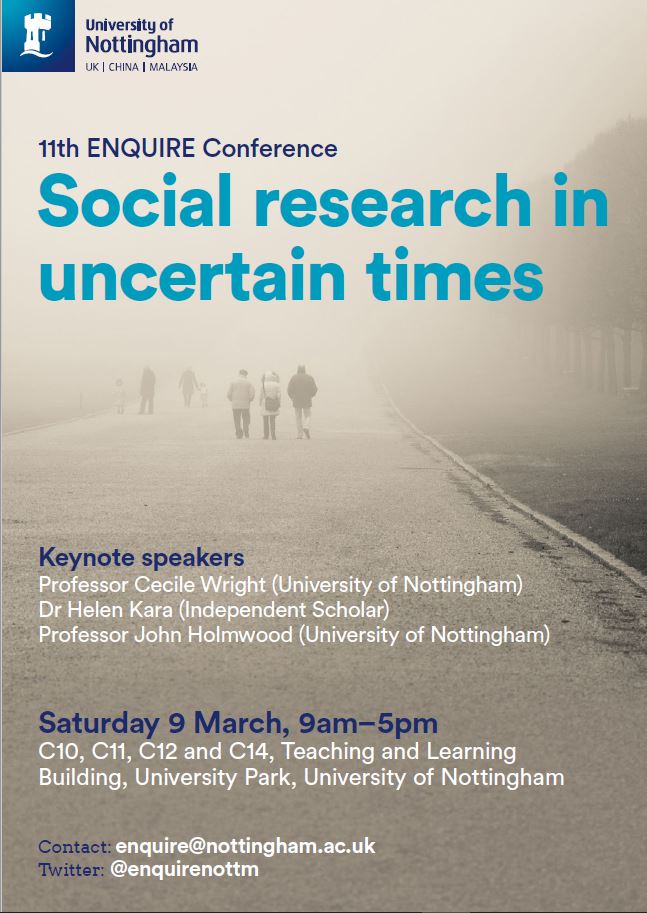 University of Nottingham
UK | CHINA | MALAYSIA

11th ENQUIRE Conference

Social research in uncertain times

Keynote speakers
Professor Cecile Wright (University of Nottingham)
Dr Helen Kara (Independent Scholar)
Professor John Holmwood (University of Nottingham)

Saturday 9 March, 9am–5pm
C10, C11, C12 and C14, Teaching and Learning Building, University Park, University of Nottingham

Contact: enquire@nottingham.ac.uk
Twitter: @enquirenottm